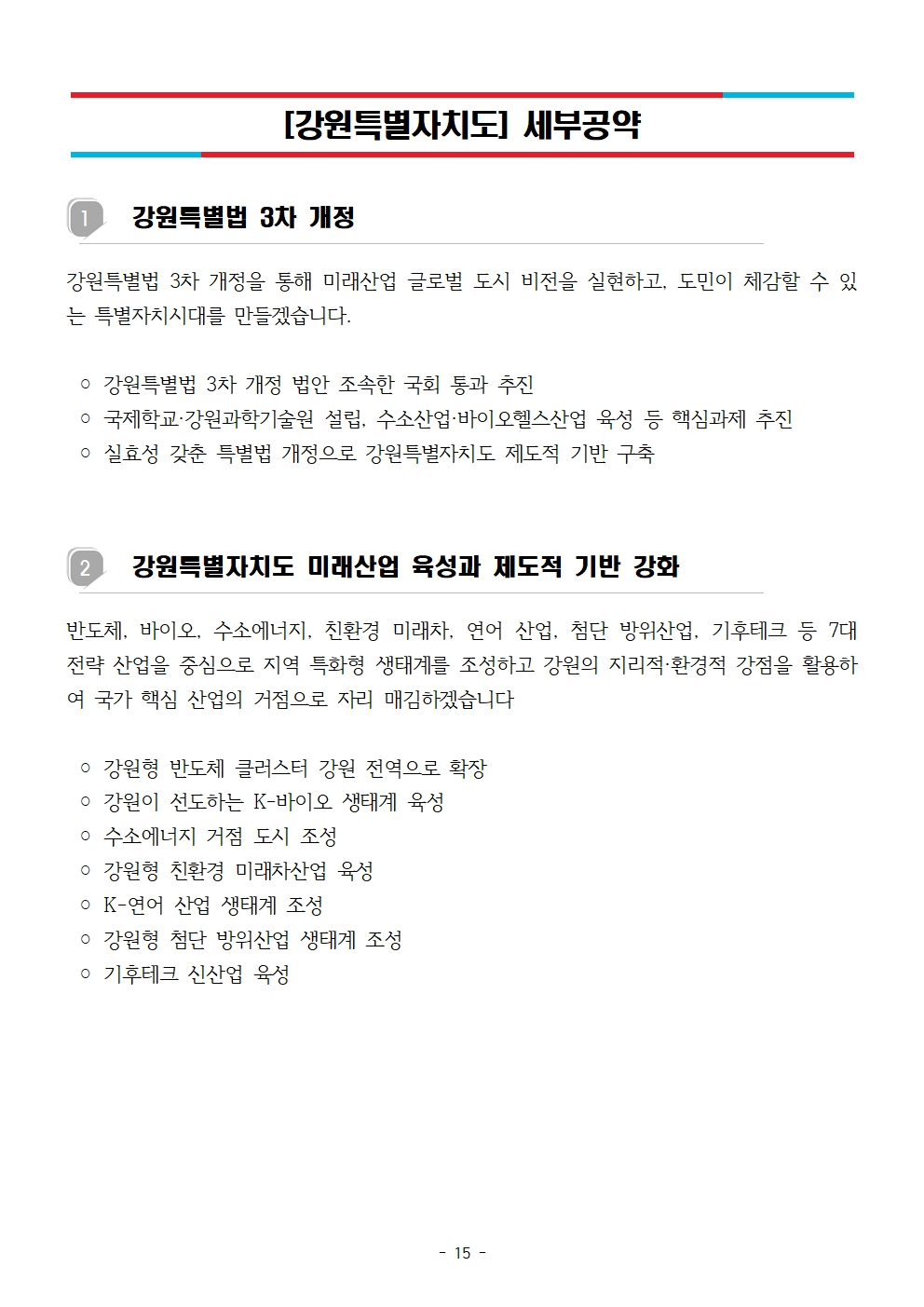 [강원특별자치도] 세부공약

1 강원특별법 3차 개정

강원특별법 3차 개정을 통해 미래산업 글로벌 도시 비전을 실현하고, 도민이 체감할 수 있는 특별자치시대를 만들겠습니다.

○ 강원특별법 3차 개정 법안 조속한 국회 통과 추진
○ 국제학교·강원과학기술원 설립, 수소산업·바이오헬스산업 육성 등 핵심과제 추진
○ 실효성 갖춘 특별법 개정으로 강원특별자치도 제도적 기반 구축

2 강원특별자치도 미래산업 육성과 제도적 기반 강화

반도체, 바이오, 수소에너지, 친환경 미래차, 연어 산업, 첨단 방위산업, 기후테크 등 7대 전략 산업을 중심으로 지역 특화형 생태계를 조성하고 강원의 지리적·환경적 강점을 활용하여 국가 핵심 산업의 거점으로 자리 매김하겠습니다

○ 강원형 반도체 클러스터 강원 전역으로 확장
○ 강원이 선도하는 K-바이오 생태계 육성
○ 수소에너지 거점 도시 조성
○ 강원형 친환경 미래차산업 육성
○ K-연어 산업 생태계 조성
○ 강원형 첨단 방위산업 생태계 조성
○ 기후테크 신산업 육성

- 15 -